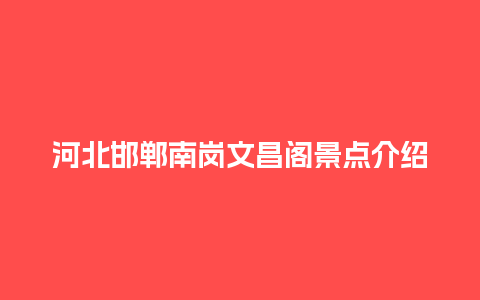 河北邯郸南岗文昌阁景点介绍